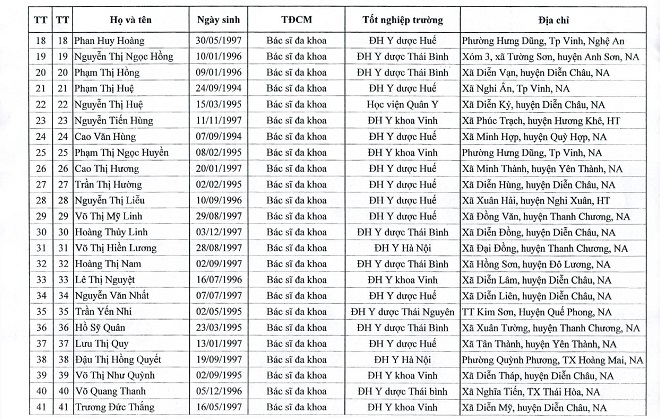 | TT | TT | Họ và tên | Ngày sinh | TĐCM | Tốt nghiệp trường | Địa chỉ |
|---|---|---|---|---|---|---|
| 18 | 18 | Phan Huy Hoàng | 30/05/1997 | Bác sĩ đa khoa | ĐH Y dược Huế | Phường Hưng Dũng, Tp Vinh, Nghệ An |
| 19 | 19 | Nguyễn Thị Ngọc Hồng | 10/01/1996 | Bác sĩ đa khoa | ĐH Y dược Thái Bình | Xóm 3, xã Tường Sơn, huyện Anh Sơn, NA |
| 20 | 20 | Phạm Thị Hồng | 09/01/1996 | Bác sĩ đa khoa | ĐH Y dược Thái Bình | Xã Diễn Vạn, huyện Diễn Châu, NA |
| 21 | 21 | Phạm Thị Huệ | 24/09/1994 | Bác sĩ đa khoa | ĐH Y dược Huế | Xã Nghi Ân, Tp Vinh, NA |
| 22 | 22 | Nguyễn Thị Huệ | 15/03/1995 | Bác sĩ đa khoa | Học viện Quân Y | Xã Diễn Kỷ, huyện Diễn Châu, NA |
| 23 | 23 | Nguyễn Tiến Hùng | 11/11/1997 | Bác sĩ đa khoa | ĐH Y khoa Vinh | Xã Phúc Trạch, huyện Hương Khê, HT |
| 24 | 24 | Cao Văn Hùng | 07/09/1994 | Bác sĩ đa khoa | ĐH Y dược Huế | Xã Minh Hợp, huyện Quỳ Hợp, NA |
| 25 | 25 | Phạm Thị Ngọc Huyền | 08/02/1995 | Bác sĩ đa khoa | ĐH Y khoa Vinh | Phường Hưng Dũng, Tp Vinh, NA |
| 26 | 26 | Cao Thị Hương | 20/01/1997 | Bác sĩ đa khoa | ĐH Y dược Huế | Xã Minh Thành, huyện Yên Thành, NA |
| 27 | 27 | Trần Thị Hường | 02/02/1995 | Bác sĩ đa khoa | ĐH Y dược Huế | Xã Diễn Hùng, huyện Diễn Châu, NA |
| 28 | 28 | Nguyễn Thị Liễu | 10/09/1996 | Bác sĩ đa khoa | ĐH Y dược Huế | Xã Xuân Hải, huyện Nghi Xuân, HT |
| 29 | 29 | Võ Thị Mỹ Linh | 29/08/1997 | Bác sĩ đa khoa | ĐH Y dược Huế | Xã Đồng Văn, huyện Thanh Chương, NA |
| 30 | 30 | Hoàng Thùy Linh | 03/12/1997 | Bác sĩ đa khoa | ĐH Y dược Thái Bình | Xã Diễn Đồng, huyện Diễn Châu, NA |
| 31 | 31 | Võ Thị Hiền Lương | 28/08/1997 | Bác sĩ đa khoa | ĐH Y Hà Nội | Xã Đại Đồng, huyện Thanh Chương, NA |
| 32 | 32 | Hoàng Thị Nam | 02/09/1997 | Bác sĩ đa khoa | ĐH Y dược Thái Bình | Xã Hồng Sơn, huyện Đô Lương, NA |
| 33 | 33 | Lê Thị Nguyệt | 16/07/1996 | Bác sĩ đa khoa | ĐH Y khoa Vinh | Xã Diễn Lâm, huyện Diễn Châu, NA |
| 34 | 34 | Nguyễn Văn Nhất | 07/07/1997 | Bác sĩ đa khoa | ĐH Y dược Huế | Xã Diễn Liên, huyện Diễn Châu, NA |
| 35 | 35 | Trần Yến Nhi | 02/05/1995 | Bác sĩ đa khoa | ĐH Y dược Thái Nguyên | TT Kim Sơn, Huyện Quế Phong, NA |
| 36 | 36 | Hồ Sỹ Quân | 23/03/1995 | Bác sĩ đa khoa | ĐH Y dược Thái Bình | Xã Xuân Tường, huyện Thanh Chương, NA |
| 37 | 37 | Lưu Thị Quy | 13/01/1997 | Bác sĩ đa khoa | ĐH Y dược Huế | Xã Tân Thành, huyện Yên Thành, NA |
| 38 | 38 | Đậu Thị Hồng Quyết | 19/09/1997 | Bác sĩ đa khoa | ĐH Y Hà Nội | Phường Quỳnh Phương, TX Hoàng Mai, NA |
| 39 | 39 | Võ Thị Như Quỳnh | 02/09/1995 | Bác sĩ đa khoa | ĐH Y khoa Vinh | Xã Diễn Tháp, huyện Diễn Châu, NA |
| 40 | 40 | Võ Quang Thanh | 05/12/1996 | Bác sĩ đa khoa | ĐH Y dược Thái bình | Xã Nghĩa Tiến, TX Thái Hòa, NA |
| 41 | 41 | Trương Đức Thắng | 16/05/1997 | Bác sĩ đa khoa | ĐH Y khoa Vinh | Xã Diễn Mỹ, huyện Diễn Châu, NA |